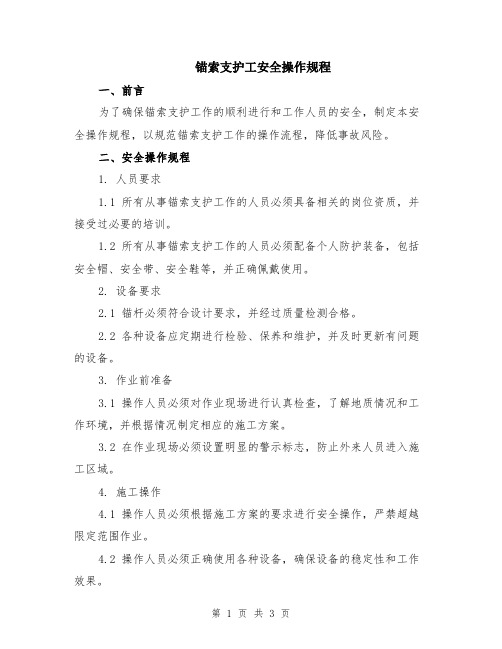 锚索支护工安全操作规程

一、前言

为了确保锚索支护工作的顺利进行和工作人员的安全，制定本安全操作规程，以规范锚索支护工作的操作流程，降低事故风险。

二、安全操作规程

1. 人员要求

1.1 所有从事锚索支护工作的人员必须具备相关的岗位资质，并接受过必要的培训。

1.2 所有从事锚索支护工作的人员必须配备个人防护装备，包括安全帽、安全带、安全鞋等，并正确佩戴使用。

2. 设备要求

2.1 锚杆必须符合设计要求，并经过质量检测合格。

2.2 各种设备应定期进行检验、保养和维护，并及时更新有问题的设备。

3. 作业前准备

3.1 操作人员必须对作业现场进行认真检查，了解地质情况和工作环境，并根据情况制定相应的施工方案。

3.2 在作业现场必须设置明显的警示标志，防止外来人员进入施工区域。

4. 施工操作

4.1 操作人员必须根据施工方案的要求进行安全操作，严禁超越限定范围作业。

4.2 操作人员必须正确使用各种设备，确保设备的稳定性和工作效果。

第 1 页 共 3 页